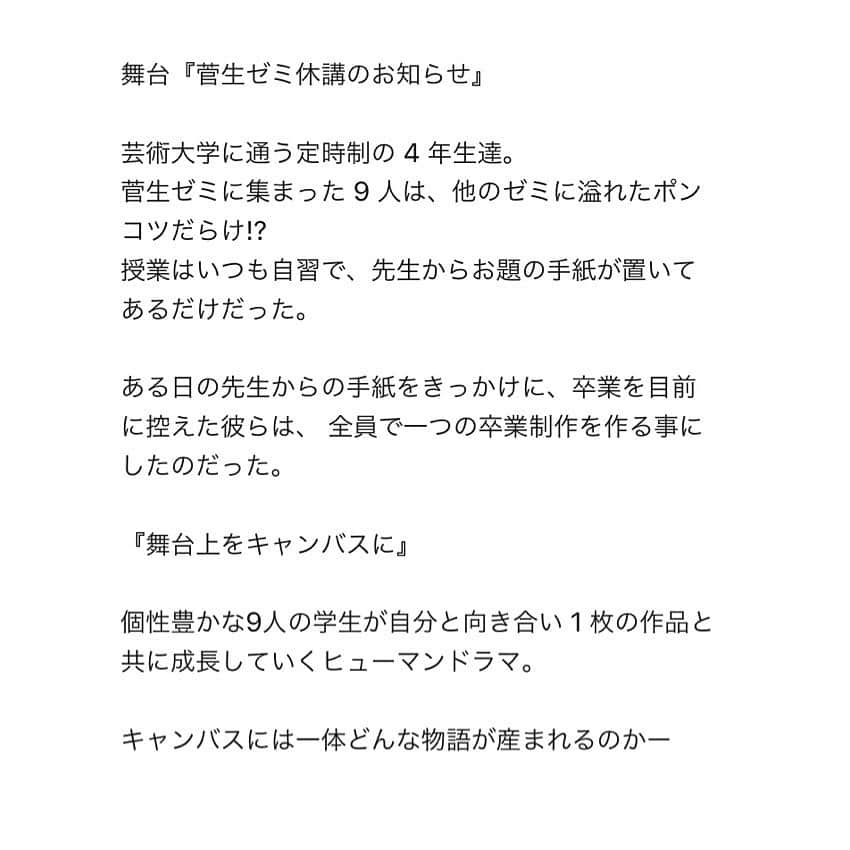 舞台『菅生ゼミ休講のお知らせ』

芸術大学に通う定時制の 4 年生達。
菅生ゼミに集まった 9 人は、他のゼミに溢れたポンコツだらけ!?
授業はいつも自習で、先生からお題の手紙が置いてあるだけだった。

ある日の先生からの手紙をきっかけに、卒業を目前に控えた彼らは、 全員で一つの卒業制作を作る事にしたのだった。

『舞台上をキャンバスに』

個性豊かな9人の学生が自分と向き合い 1 枚の作品と共に成長していくヒューマンドラマ。

キャンバスには一体どんな物語が産まれるのかー